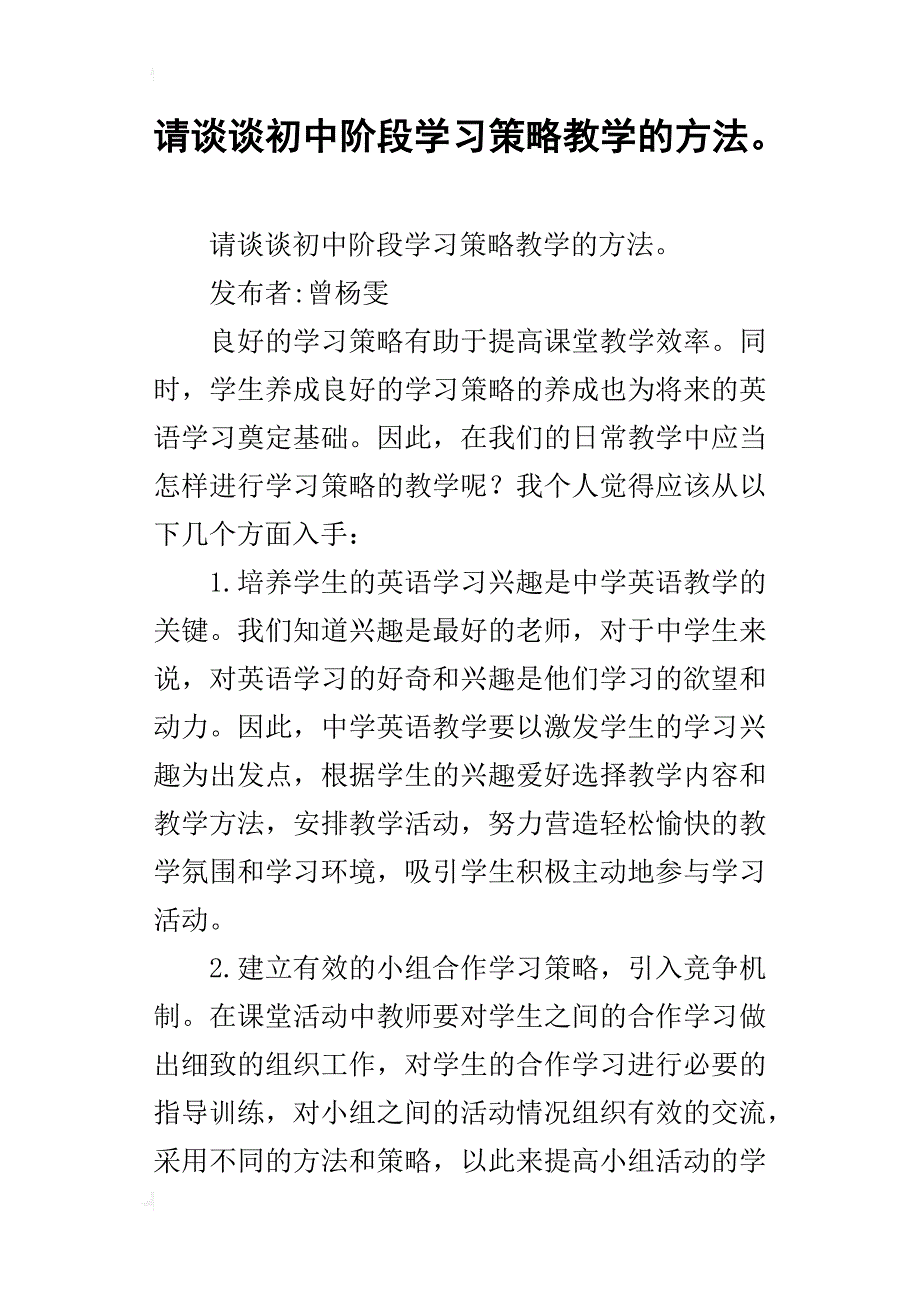 请谈谈初中阶段学习策略教学的方法。

请谈谈初中阶段学习策略教学的方法。

发布者:曾杨雯

良好的学习策略有助于提高课堂教学效率。同时，学生养成良好的学习策略的养成也为将来的英语学习奠定基础。因此，在我们的日常教学中应当怎样进行学习策略的教学呢？我个人觉得应该从以下几个方面入手：

1.培养学生的英语学习兴趣是中学英语教学的关键。我们知道兴趣是最好的老师，对于中学生来说，对英语学习的好奇和兴趣是他们学习的欲望和动力。因此，中学英语教学要以激发学生的学习兴趣为出发点，根据学生的兴趣爱好选择教学内容和教学方法，安排教学活动，努力营造轻松愉快的教学氛围和学习环境，吸引学生积极主动地参与学习活动。

2.建立有效的小组合作学习策略，引入竞争机制。在课堂活动中教师要对学生之间的合作学习做出细致的组织工作，对学生的合作学习进行必要的指导训练，对小组之间的活动情况组织有效的交流，采用不同的方法和策略，以此来提高小组活动的学